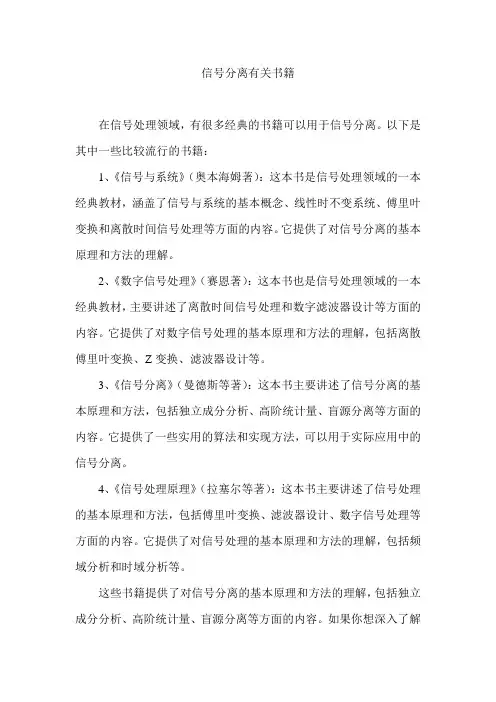 信号分离有关书籍

在信号处理领域，有很多经典的书籍可以用于信号分离。以下是其中一些比较流行的书籍：

1、《信号与系统》（奥本海姆著）：这本书是信号处理领域的一本经典教材，涵盖了信号与系统的基本概念、线性时不变系统、傅里叶变换和离散时间信号处理等方面的内容。它提供了对信号分离的基本原理和方法的理解。

2、《数字信号处理》（赛恩著）：这本书也是信号处理领域的一本经典教材，主要讲述了离散时间信号处理和数字滤波器设计等方面的内容。它提供了对数字信号处理的基本原理和方法的理解，包括离散傅里叶变换、Z 变换、滤波器设计等。

3、《信号分离》（曼德斯等著）：这本书主要讲述了信号分离的基本原理和方法，包括独立成分分析、高阶统计量、盲源分离等方面的内容。它提供了一些实用的算法和实现方法，可以用于实际应用中的信号分离。

4、《信号处理原理》（拉塞尔等著）：这本书主要讲述了信号处理的基本原理和方法，包括傅里叶变换、滤波器设计、数字信号处理等方面的内容。它提供了对信号处理的基本原理和方法的理解，包括频域分析和时域分析等。

这些书籍提供了对信号分离的基本原理和方法的理解，包括独立成分分析、高阶统计量、盲源分离等方面的内容。如果你想深入了解